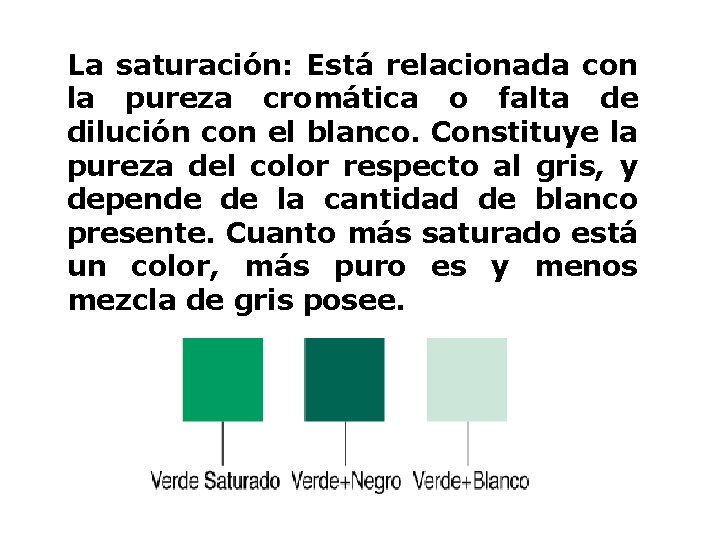 La saturación: Está relacionada con la pureza cromática o falta de dilución con el blanco. Constituye la pureza del color respecto al gris, y depende de la cantidad de blanco presente. Cuanto más saturado está un color, más puro es y menos mezcla de gris posee.

Verde Saturado Verde+Negro Verde+Blanco